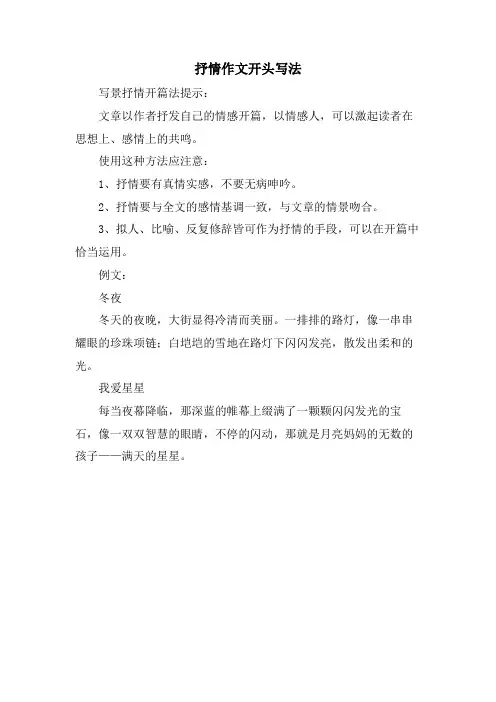 抒情作文开头写法

写景抒情开篇法提示：

文章以作者抒发自己的情感开篇，以情感人，可以激起读者在思想上、感情上的共鸣。

使用这种方法应注意：

1、抒情要有真情实感，不要无病呻吟。

2、抒情要与全文的感情基调一致，与文章的情景吻合。

3、拟人、比喻、反复修辞皆可作为抒情的手段，可以在开篇中恰当运用。

例文：

冬夜

冬天的夜晚，大街显得冷清而美丽。一排排的路灯，像一串串耀眼的珍珠项链；白皑皑的雪地在路灯下闪闪发亮，散发出柔和的光。

我爱星星

每当夜幕降临，那深蓝的帷幕上缀满了一颗颗闪闪发光的宝石，像一双双智慧的眼睛，不停的闪动，那就是月亮妈妈的无数的孩子——满天的星星。